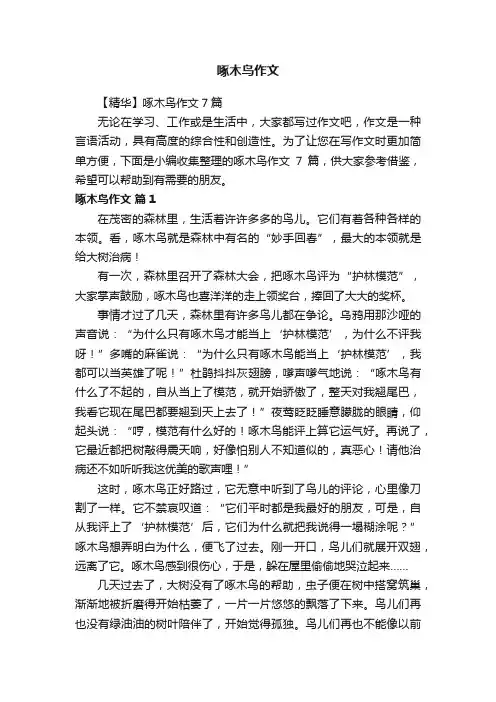 啄木鸟作文

【精华】啄木鸟作文 7 篇

无论在学习、工作或是生活中，大家都写过作文吧，作文是一种言语活动，具有高度的综合性和创造性。为了让您在写作文时更加简单方便，下面是小编收集整理的啄木鸟作文 7 篇，供大家参考借鉴，希望可以帮助到有需要的朋友。

啄木鸟作文 篇 1

在茂密的森林里，生活着许许多多的鸟儿。它们有着各种各样的本领。看，啄木鸟就是森林中有名的“妙手回春”，最大的本领就是给大树治病！

有一次，森林里召开了森林大会，把啄木鸟评为“护林模范”，大家掌声鼓励，啄木鸟也喜洋洋的走上领奖台，捧回了大大的奖杯。

事情才过了几天，森林里有许多鸟儿都在争论。乌鸦用那沙哑的声音说：“为什么只有啄木鸟才能当上‘护林模范’，为什么不评我呀！”多嘴的麻雀说：“为什么只有啄木鸟能当上‘护林模范’，我都可以当英雄了呢！”杜鹃抖抖灰翅膀，嗲声嗲气地说：“啄木鸟有什么了不起的，自从当上了模范，就开始骄傲了，整天对我翘尾巴，我看它现在尾巴都要翘到天上去了！”夜莺眨眨睡意朦胧的眼睛，仰起头说：“哼，模范有什么好的！啄木鸟能评上算它运气好。再说了，它最近都把树敲得震天响，好像怕别人不知道似的，真恶心！请他治病还不如听听我这优美的歌声哩！”

这时，啄木鸟正好路过，它无意中听到了鸟儿的评论，心里像刀割了一样。它不禁哀叹道：“它们平时都是我最好的朋友，可是，自从我评上了‘护林模范’后，它们为什么就把我说得一塌糊涂呢？”啄木鸟想弄明白为什么，便飞了过去。刚一开口，鸟儿们就展开双翅，远离了它。啄木鸟感到很伤心，于是，躲在屋里偷偷地哭泣起来……

几天过去了，大树没有了啄木鸟的帮助，虫子便在树中搭窝筑巢，渐渐地被折磨得开始枯萎了，一片一片悠悠的飘落了下来。鸟儿们再也没有绿油油的树叶陪伴了，开始觉得孤独。鸟儿们再也不能像以前